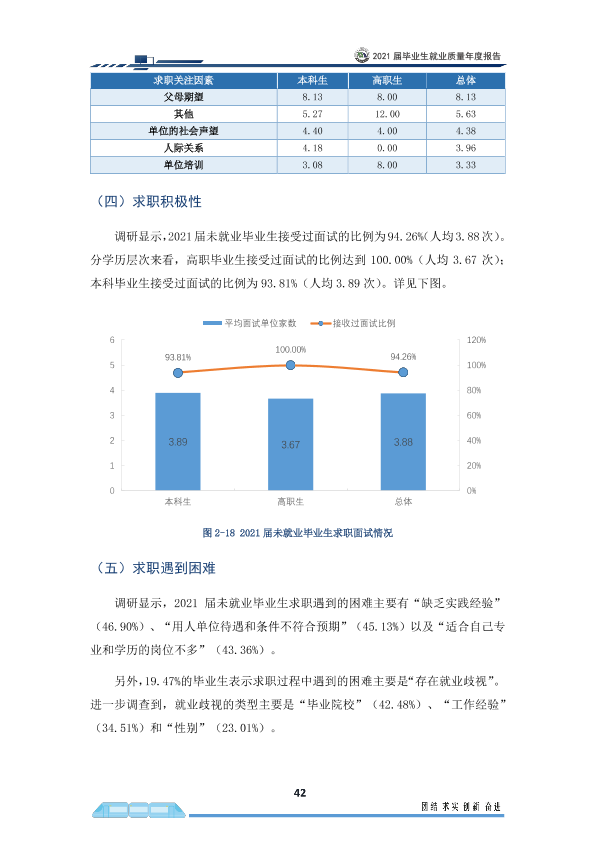 2021届毕业生就业质量年度报告

| 求职关注因素 | 本科生 | 高职生 | 总体 |
|---|---|---|---|
| 父母期望 | 8.13 | 8.00 | 8.13 |
| 其他 | 5.27 | 12.00 | 5.63 |
| 单位的社会声望 | 4.40 | 4.00 | 4.38 |
| 人际关系 | 4.18 | 0.00 | 3.96 |
| 单位培训 | 3.08 | 8.00 | 3.33 |

（四）求职积极性

调研显示，2021届未就业毕业生接受过面试的比例为94.26%（人均3.88次）。分学历层次来看，高职毕业生接受过面试的比例达到100.00%（人均3.67次）；本科毕业生接受过面试的比例为93.81%（人均3.89次）。详见下图。

平均面试单位家数 接收过面试比例

6
5
4
3
2
1
0

120%
100%
80%
60%
40%
20%
0%

93.81%
100.00%
94.26%

3.89
3.67
3.88

本科生
高职生
总体

图2-18 2021届未就业毕业生求职面试情况

（五）求职遇到困难

调研显示，2021届未就业毕业生求职遇到的困难主要有“缺乏实践经验”（46.90%）、“用人单位待遇和条件不符合预期”（45.13%）以及“适合自己专业和学历的岗位不多”（43.36%）。

另外，19.47%的毕业生表示求职过程中遇到的困难主要是“存在就业歧视”。进一步调查到，就业歧视的类型主要是“毕业院校”（42.48%）、“工作经验”（34.51%）和“性别”（23.01%）。

42

团结 求实 创新 奋进